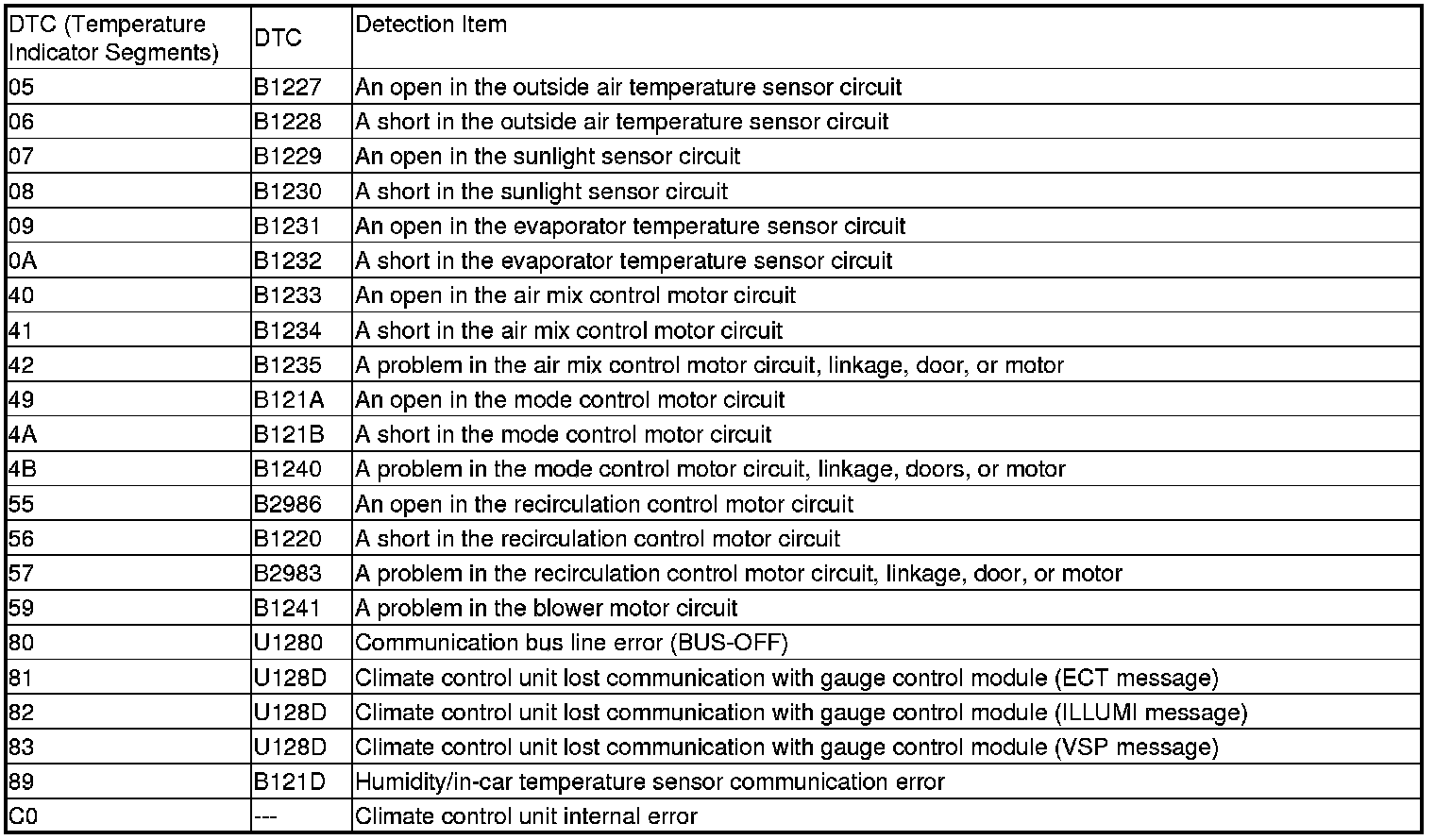 | DTC (Temperature Indicator Segments) | DTC | Detection Item |
|---|---|---|
| 05 | B1227 | An open in the outside air temperature sensor circuit |
| 06 | B1228 | A short in the outside air temperature sensor circuit |
| 07 | B1229 | An open in the sunlight sensor circuit |
| 08 | B1230 | A short in the sunlight sensor circuit |
| 09 | B1231 | An open in the evaporator temperature sensor circuit |
| 0A | B1232 | A short in the evaporator temperature sensor circuit |
| 40 | B1233 | An open in the air mix control motor circuit |
| 41 | B1234 | A short in the air mix control motor circuit |
| 42 | B1235 | A problem in the air mix control motor circuit, linkage, door, or motor |
| 49 | B121A | An open in the mode control motor circuit |
| 4A | B121B | A short in the mode control motor circuit |
| 4B | B1240 | A problem in the mode control motor circuit, linkage, doors, or motor |
| 55 | B2986 | An open in the recirculation control motor circuit |
| 56 | B1220 | A short in the recirculation control motor circuit |
| 57 | B2983 | A problem in the recirculation control motor circuit, linkage, door, or motor |
| 59 | B1241 | A problem in the blower motor circuit |
| 80 | U1280 | Communication bus line error (BUS-OFF) |
| 81 | U128D | Climate control unit lost communication with gauge control module (ECT message) |
| 82 | U128D | Climate control unit lost communication with gauge control module (ILLUMI message) |
| 83 | U128D | Climate control unit lost communication with gauge control module (VSP message) |
| 89 | B121D | Humidity/in-car temperature sensor communication error |
| C0 | --- | Climate control unit internal error |